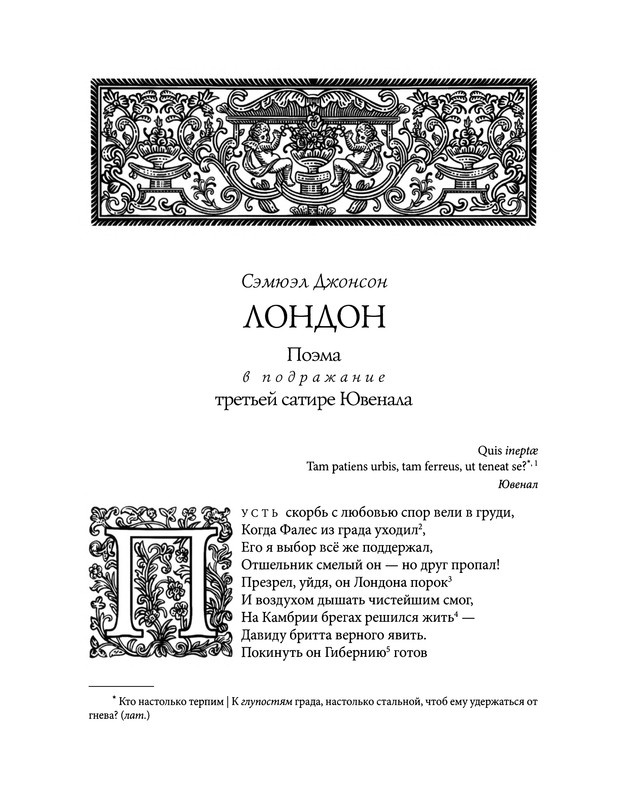 Сэмюэл Джонсон

ЛОНДОН

Поэма
в подражание
третьей сатире Ювенала

Quis ineptæ
Tam patiens urbis, tam ferreus, ut teneat se?$^{*, 1}$
Ювенал

Пусть скорбь с любовью спор вели в груди,
Когда Фалес из града уходил$^{2}$,
Его я выбор всё же поддержал,
Отшельник смелый он — но друг пропал!
Презрел, уйдя, он Лондона порок$^{3}$
И воздухом дышать чистейшим смог,
На Камбрии брегах решился жить$^{4}$ —
Давиду бритта верного явить.
Покинуть он Гибернию$^{5}$ готов

$^{*}$ Кто настолько терпим | К глупостям града, настолько стальной, чтоб ему удержаться от гнева? (лат.)